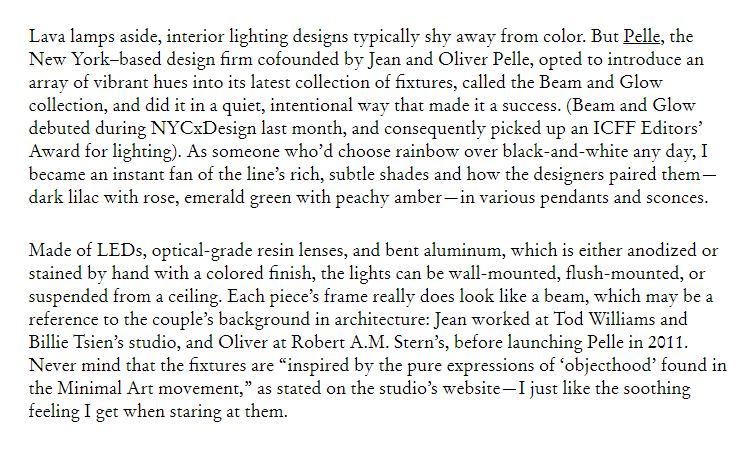 Lava lamps aside, interior lighting designs typically shy away from color. But Pelle, the New York–based design firm cofounded by Jean and Oliver Pelle, opted to introduce an array of vibrant hues into its latest collection of fixtures, called the Beam and Glow collection, and did it in a quiet, intentional way that made it a success. (Beam and Glow debuted during NYCxDesign last month, and consequently picked up an ICFF Editors' Award for lighting). As someone who'd choose rainbow over black-and-white any day, I became an instant fan of the line's rich, subtle shades and how the designers paired them—dark lilac with rose, emerald green with peachy amber—in various pendants and sconces.

Made of LEDs, optical-grade resin lenses, and bent aluminum, which is either anodized or stained by hand with a colored finish, the lights can be wall-mounted, flush-mounted, or suspended from a ceiling. Each piece's frame really does look like a beam, which may be a reference to the couple's background in architecture: Jean worked at Tod Williams and Billie Tsien's studio, and Oliver at Robert A.M. Stern's, before launching Pelle in 2011. Never mind that the fixtures are "inspired by the pure expressions of 'objecthood' found in the Minimal Art movement," as stated on the studio's website—I just like the soothing feeling I get when staring at them.